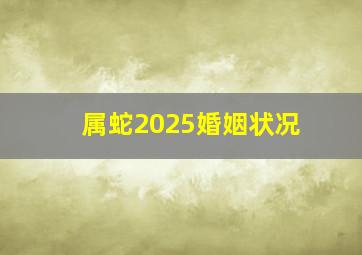 属蛇2025婚姻状况